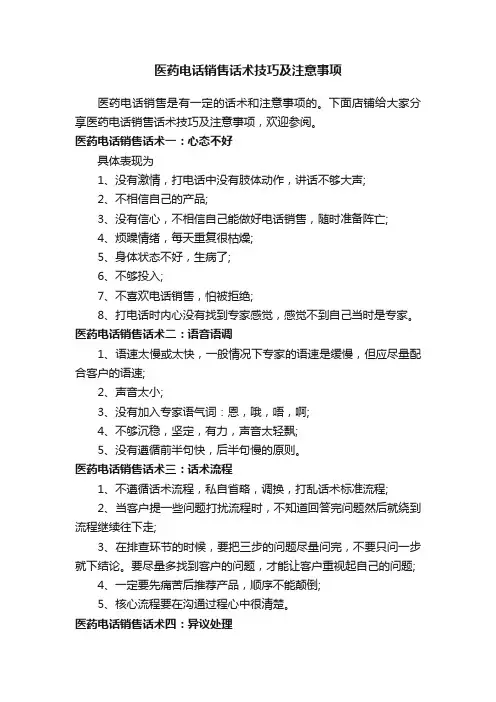 医药电话销售话术技巧及注意事项

医药电话销售是有一定的话术和注意事项的。下面店铺给大家分享医药电话销售话术技巧及注意事项，欢迎参阅。

医药电话销售话术一：心态不好

具体表现为

1、没有激情，打电话中没有肢体动作，讲话不够大声;

2、不相信自己的产品;

3、没有信心，不相信自己能做好电话销售，随时准备阵亡;

4、烦躁情绪，每天重复很枯燥;

5、身体状态不好，生病了;

6、不够投入;

7、不喜欢电话销售，怕被拒绝;

8、打电话时内心没有找到专家感觉，感觉不到自己当时是专家。

医药电话销售话术二：语音语调

1、语速太慢或太快，一般情况下专家的语速是缓慢，但应尽量配合客户的语速;

2、声音太小;

3、没有加入专家语气词：恩，哦，唔，啊;

4、不够沉稳，坚定，有力，声音太轻飘;

5、没有遵循前半句快，后半句慢的原则。

医药电话销售话术三：话术流程

1、不遵循话术流程，私自省略，调换，打乱话术标准流程;

2、当客户提一些问题打扰流程时，不知道回答完问题然后就绕到流程继续往下走;

3、在排查环节的时候，要把三步的问题尽量问完，不要只问一步就下结论。要尽量多找到客户的问题，才能让客户重视起自己的问题;

4、一定要先痛苦后推荐产品，顺序不能颠倒;

5、核心流程要在沟通过程心中很清楚。

医药电话销售话术四：异议处理